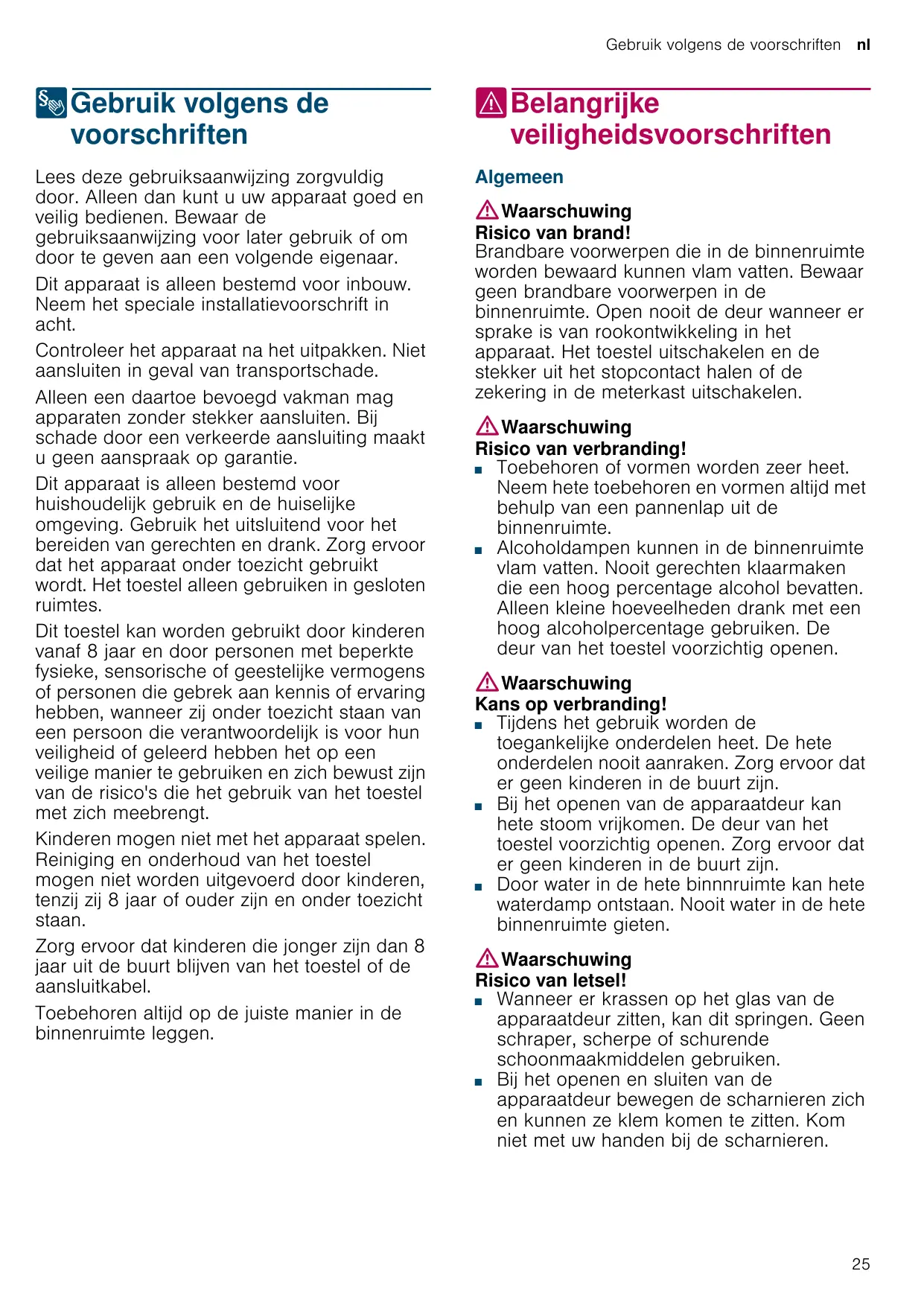 Gebruik volgens de voorschriften nl

Gebruik volgens de voorschriften

Lees deze gebruiksaanwijzing zorgvuldig door. Alleen dan kunt u uw apparaat goed en veilig bedienen. Bewaar de gebruiksaanwijzing voor later gebruik of om door te geven aan een volgende eigenaar.

Dit apparaat is alleen bestemd voor inbouw. Neem het speciale installatievoorschrift in acht.

Controleer het apparaat na het uitpakken. Niet aansluiten in geval van transportschade.

Alleen een daartoe bevoegd vakman mag apparaten zonder stekker aansluiten. Bij schade door een verkeerde aansluiting maakt u geen aanspraak op garantie.

Dit apparaat is alleen bestemd voor huishoudelijk gebruik en de huiselijke omgeving. Gebruik het uitsluitend voor het bereiden van gerechten en drank. Zorg ervoor dat het apparaat onder toezicht gebruikt wordt. Het toestel alleen gebruiken in gesloten ruimtes.

Dit toestel kan worden gebruikt door kinderen vanaf 8 jaar en door personen met beperkte fysieke, sensorische of geestelijke vermogens of personen die gebrek aan kennis of ervaring hebben, wanneer zij onder toezicht staan van een persoon die verantwoordelijk is voor hun veiligheid of geleerd hebben het op een veilige manier te gebruiken en zich bewust zijn van de risico's die het gebruik van het toestel met zich meebrengt.

Kinderen mogen niet met het apparaat spelen. Reiniging en onderhoud van het toestel mogen niet worden uitgevoerd door kinderen, tenzij zij 8 jaar of ouder zijn en onder toezicht staan.

Zorg ervoor dat kinderen die jonger zijn dan 8 jaar uit de buurt blijven van het toestel of de aansluitkabel.

Toebehoren altijd op de juiste manier in de binnenruimte leggen.

Belangrijke veiligheidsvoorschriften

Algemeen

Waarschuwing
Risico van brand!
Brandbare voorwerpen die in de binnenruimte worden bewaard kunnen vlam vatten. Bewaar geen brandbare voorwerpen in de binnenruimte. Open nooit de deur wanneer er sprake is van rookontwikkeling in het apparaat. Het toestel uitschakelen en de stekker uit het stopcontact halen of de zekering in de meterkast uitschakelen.

Waarschuwing
Risico van verbranding!
■ Toebehoren of vormen worden zeer heet. Neem hete toebehoren en vormen altijd met behulp van een pannenlap uit de binnenruimte.
■ Alcoholdampen kunnen in de binnenruimte vlam vatten. Nooit gerechten klaarmaken die een hoog percentage alcohol bevatten. Alleen kleine hoeveelheden drank met een hoog alcoholpercentage gebruiken. De deur van het toestel voorzichtig openen.

Waarschuwing
Kans op verbranding!
■ Tijdens het gebruik worden de toegankelijke onderdelen heet. De hete onderdelen nooit aanraken. Zorg ervoor dat er geen kinderen in de buurt zijn.
■ Bij het openen van de apparaatdeur kan hete stoom vrijkomen. De deur van het toestel voorzichtig openen. Zorg ervoor dat er geen kinderen in de buurt zijn.
■ Door water in de hete binnnruimte kan hete waterdamp ontstaan. Nooit water in de hete binnenruimte gieten.

Waarschuwing
Risico van letsel!
■ Wanneer er krassen op het glas van de apparaatdeur zitten, kan dit springen. Geen schraper, scherpe of schurende schoonmaakmiddelen gebruiken.
■ Bij het openen en sluiten van de apparaatdeur bewegen de scharnieren zich en kunnen ze klem komen te zitten. Kom niet met uw handen bij de scharnieren.

25